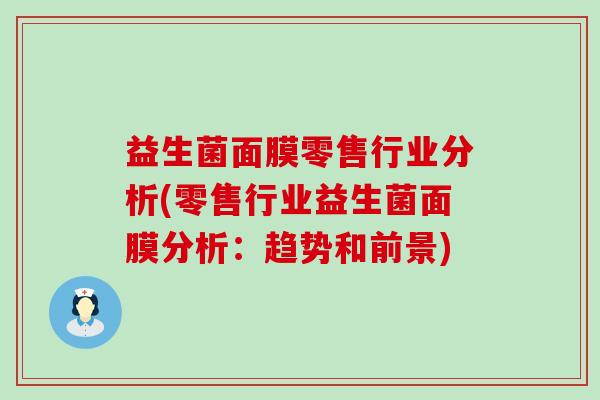 益生菌面膜零售行业分析(零售行业益生菌面膜分析：趋势和前景)